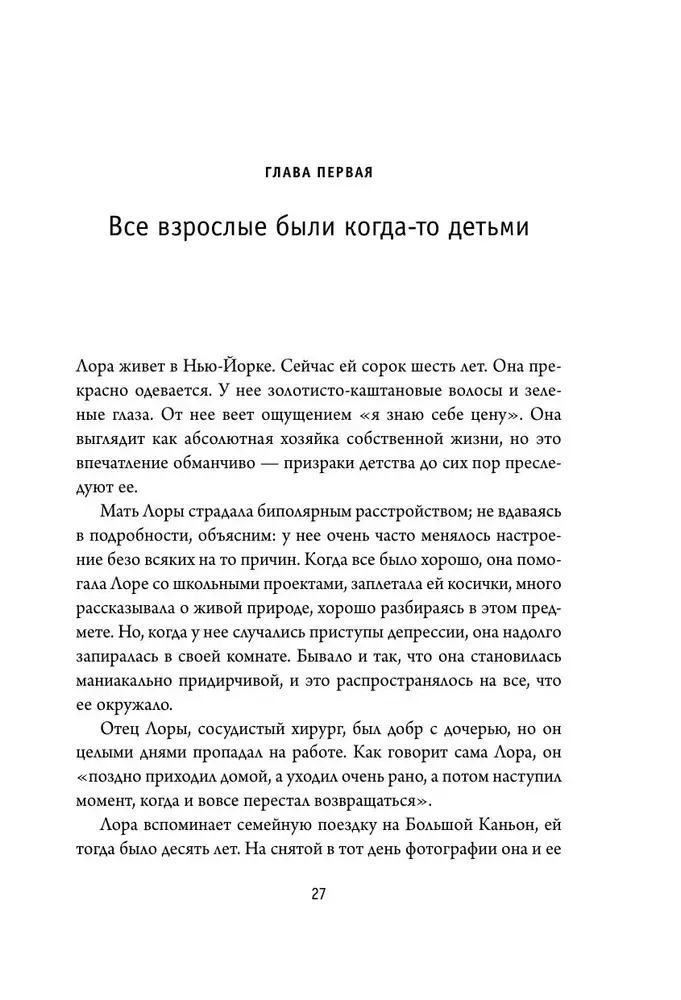 ГЛАВА ПЕРВАЯ

Все взрослые были когда-то детьми

Лора живет в Нью-Йорке. Сейчас ей сорок шесть лет. Она прекрасно одевается. У нее золотисто-каштановые волосы и зеленые глаза. От нее веет ощущением «я знаю себе цену». Она выглядит как абсолютная хозяйка собственной жизни, но это впечатление обманчиво — призраки детства до сих пор преследуют ее.

Мать Лоры страдала биполярным расстройством; не вдаваясь в подробности, объясним: у нее очень часто менялось настроение безо всяких на то причин. Когда все было хорошо, она помогала Лоре со школьными проектами, заплетала ей косички, много рассказывала о живой природе, хорошо разбираясь в этом предмете. Но, когда у нее случались приступы депрессии, она надолго запиралась в своей комнате. Бывало и так, что она становилась маниакально придирчивой, и это распространялось на все, что ее окружало.

Отец Лоры, сосудистый хирург, был добр с дочерью, но он целыми днями пропадал на работе. Как говорит сама Лора, он «поздно приходил домой, а уходил очень рано, а потом наступил момент, когда и вовсе перестал возвращаться».

Лора вспоминает семейную поездку на Большой Каньон, ей тогда было десять лет. На снятой в тот день фотографии она и ее

27